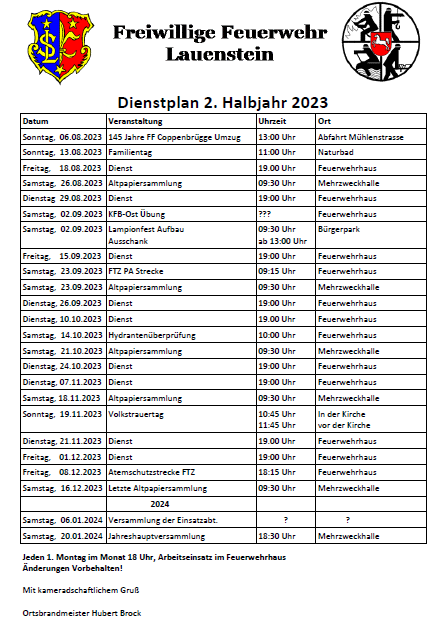 Freiwillige Feuerwehr
Lauenstein

Dienstplan 2. Halbjahr 2023

| Datum | Veranstaltung | Uhrzeit | Ort |
|---|---|---|---|
| Sonntag, 06.08.2023 | 145 Jahre FF Coppenbrügge Umzug | 13:00 Uhr | Abfahrt Mühlenstrasse |
| Sonntag, 13.08.2023 | Familientag | 11:00 Uhr | Naturbad |
| Freitag, 18.08.2023 | Dienst | 19.00 Uhr | Feuerwehrhaus |
| Samstag, 26.08.2023 | Altpapiersammlung | 09:30 Uhr | Mehrzweckhalle |
| Dienstag 29.08.2023 | Dienst | 19:00 Uhr | Feuerwehrhaus |
| Samstag, 02.09.2023 | KFB-Ost Übung | ??? | Feuerwehrhaus |
| Samstag, 02.09.2023 | Lampionfest Aufbau Ausschank | 09:30 Uhr ab 13:00 Uhr | Bürgerpark |
| Freitag, 15.09.2023 | Dienst | 19:00 Uhr | Feuerwehrhaus |
| Samstag, 23.09.2023 | FTZ PA Strecke | 09:15 Uhr | Feuerwehrhaus |
| Samstag, 23.09.2023 | Altpapiersammlung | 09:30 Uhr | Mehrzweckhalle |
| Dienstag, 26.09.2023 | Dienst | 19:00 Uhr | Feuerwehrhaus |
| Dienstag, 10.10.2023 | Dienst | 19.00 Uhr | Feuerwehrhaus |
| Samstag, 14.10.2023 | Hydrantenüberprüfung | 10:00 Uhr | Feuerwehrhaus |
| Samstag, 21.10.2023 | Altpapiersammlung | 09:30 Uhr | Mehrzweckhalle |
| Dienstag, 24.10.2023 | Dienst | 19:00 Uhr | Feuerwehrhaus |
| Dienstag, 07.11.2023 | Dienst | 19:00 Uhr | Feuerwehrhaus |
| Samstag, 18.11.2023 | Altpapiersammlung | 09:30 Uhr | Mehrzweckhalle |
| Sonntag, 19.11.2023 | Volkstrauertag | 10:45 Uhr 11:45 Uhr | In der Kirche vor der Kirche |
| Dienstag, 21.11.2023 | Dienst | 19.00 Uhr | Feuerwehrhaus |
| Freitag, 01.12.2023 | Dienst | 19:00 Uhr | Feuerwehrhaus |
| Freitag, 08.12.2023 | Atemschutzstrecke FTZ | 18:15 Uhr | Feuerwehrhaus |
| Samstag, 16.12.2023 | Letzte Altpapiersammlung | 09:30 Uhr | Mehrzweckhalle |
| | 2024 | | |
| Samstag, 06.01.2024 | Versammlung der Einsatzabt. | ? | ? |
| Samstag, 20.01.2024 | Jahreshauptversammlung | 18:30 Uhr | Mehrzweckhalle |

Jeden 1. Montag im Monat 18 Uhr, Arbeitseinsatz im Feuerwehrhaus
Änderungen Vorbehalten!

Mit kameradschaftlichem Gruß

Ortsbrandmeister Hubert Brock